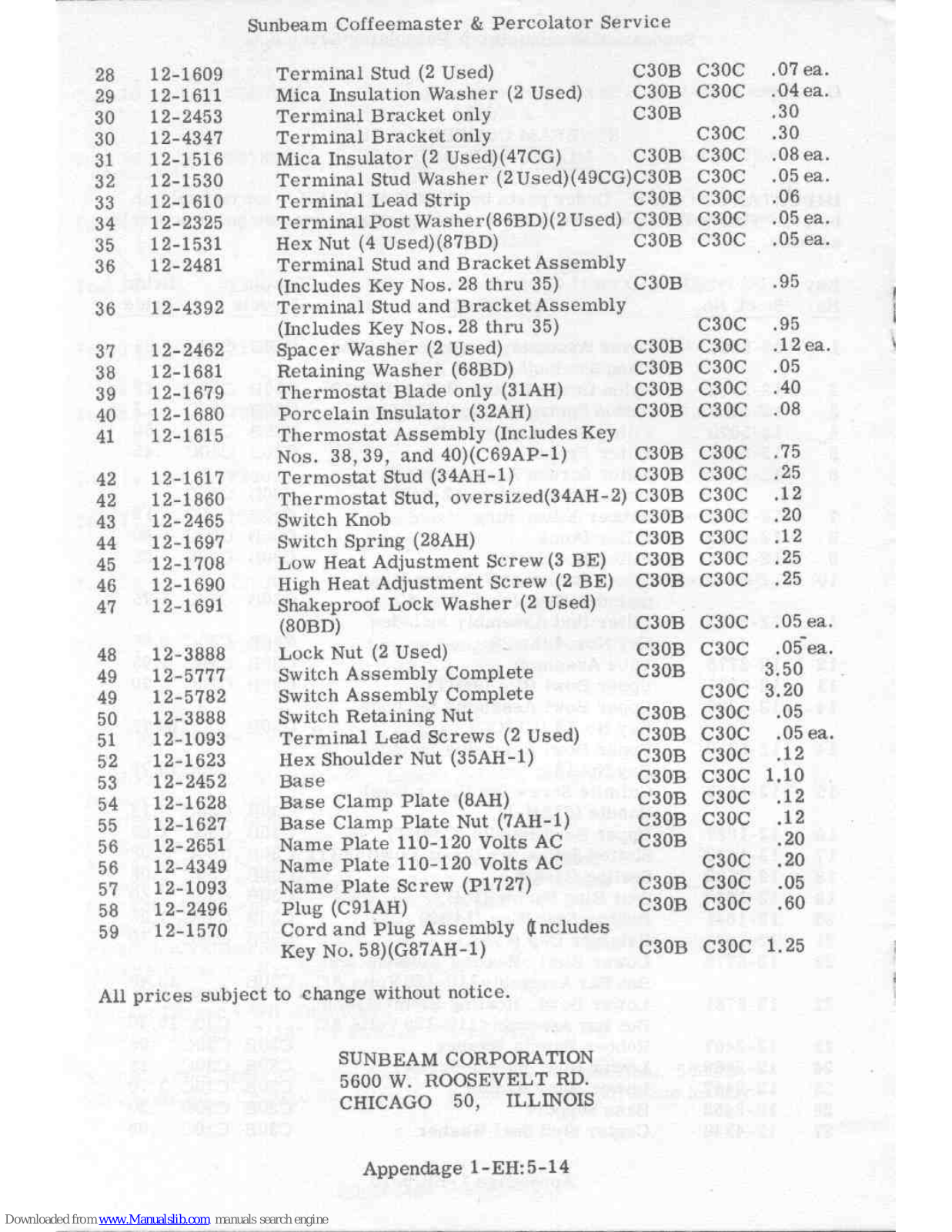 Sunbeam Coffeemaster & Percolator Service

| | | | | | |
|---|---|---|---|---|---|
| 28 | 12-1609 | Terminal Stud (2 Used) | C30B | C30C | .07 ea. |
| 29 | 12-1611 | Mica Insulation Washer (2 Used) | C30B | C30C | .04 ea. |
| 30 | 12-2453 | Terminal Bracket only | C30B | | .30 |
| 30 | 12-4347 | Terminal Bracket only | | C30C | .30 |
| 31 | 12-1516 | Mica Insulator (2 Used)(47CG) | C30B | C30C | .08 ea. |
| 32 | 12-1530 | Terminal Stud Washer (2 Used)(49CG) | C30B | C30C | .05 ea. |
| 33 | 12-1610 | Terminal Lead Strip | C30B | C30C | .06 |
| 34 | 12-2325 | Terminal Post Washer(86BD)(2 Used) | C30B | C30C | .05 ea. |
| 35 | 12-1531 | Hex Nut (4 Used)(87BD) | C30B | C30C | .05 ea. |
| 36 | 12-2481 | Terminal Stud and Bracket Assembly (Includes Key Nos. 28 thru 35) | C30B | | .95 |
| 36 | 12-4392 | Terminal Stud and Bracket Assembly (Includes Key Nos. 28 thru 35) | | C30C | .95 |
| 37 | 12-2462 | Spacer Washer (2 Used) | C30B | C30C | .12 ea. |
| 38 | 12-1681 | Retaining Washer (68BD) | C30B | C30C | .05 |
| 39 | 12-1679 | Thermostat Blade only (31AH) | C30B | C30C | .40 |
| 40 | 12-1680 | Porcelain Insulator (32AH) | C30B | C30C | .08 |
| 41 | 12-1615 | Thermostat Assembly (Includes Key Nos. 38, 39, and 40)(C69AP-1) | C30B | C30C | .75 |
| 42 | 12-1617 | Termostat Stud (34AH-1) | C30B | C30C | .25 |
| 42 | 12-1860 | Thermostat Stud, oversized(34AH-2) | C30B | C30C | .12 |
| 43 | 12-2465 | Switch Knob | C30B | C30C | .20 |
| 44 | 12-1697 | Switch Spring (28AH) | C30B | C30C | .12 |
| 45 | 12-1708 | Low Heat Adjustment Screw (3 BE) | C30B | C30C | .25 |
| 46 | 12-1690 | High Heat Adjustment Screw (2 BE) | C30B | C30C | .25 |
| 47 | 12-1691 | Shakeproof Lock Washer (2 Used) (80BD) | C30B | C30C | .05 ea. |
| 48 | 12-3888 | Lock Nut (2 Used) | C30B | C30C | .05 ea. |
| 49 | 12-5777 | Switch Assembly Complete | C30B | | 3.50 |
| 49 | 12-5782 | Switch Assembly Complete | | C30C | 3.20 |
| 50 | 12-3888 | Switch Retaining Nut | C30B | C30C | .05 |
| 51 | 12-1093 | Terminal Lead Screws (2 Used) | C30B | C30C | .05 ea. |
| 52 | 12-1623 | Hex Shoulder Nut (35AH-1) | C30B | C30C | .12 |
| 53 | 12-2452 | Base | C30B | C30C | 1.10 |
| 54 | 12-1628 | Base Clamp Plate (8AH) | C30B | C30C | .12 |
| 55 | 12-1627 | Base Clamp Plate Nut (7AH-1) | C30B | C30C | .12 |
| 56 | 12-2651 | Name Plate 110-120 Volts AC | C30B | | .20 |
| 56 | 12-4349 | Name Plate 110-120 Volts AC | | C30C | .20 |
| 57 | 12-1093 | Name Plate Screw (P1727) | C30B | C30C | .05 |
| 58 | 12-2496 | Plug (C91AH) | C30B | C30C | .60 |
| 59 | 12-1570 | Cord and Plug Assembly (Includes Key No. 58)(G87AH-1) | C30B | C30C | 1.25 |

All prices subject to change without notice.

SUNBEAM CORPORATION
5600 W. ROOSEVELT RD.
CHICAGO 50, ILLINOIS

Appendage 1-EH:5-14

Downloaded from www.Manualslib.com manuals search engine